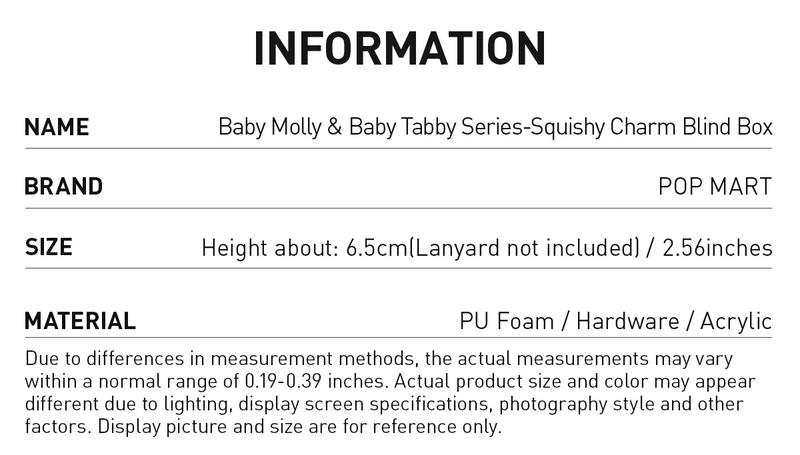 INFORMATION

NAME
Baby Molly & Baby Tabby Series-Squishy Charm Blind Box

BRAND
POP MART

SIZE
Height about: 6.5cm(Lanyard not included) / 2.56inches

MATERIAL
PU Foam / Hardware / Acrylic

Due to differences in measurement methods, the actual measurements may vary within a normal range of 0.19-0.39 inches. Actual product size and color may appear different due to lighting, display screen specifications, photography style and other factors. Display picture and size are for reference only.